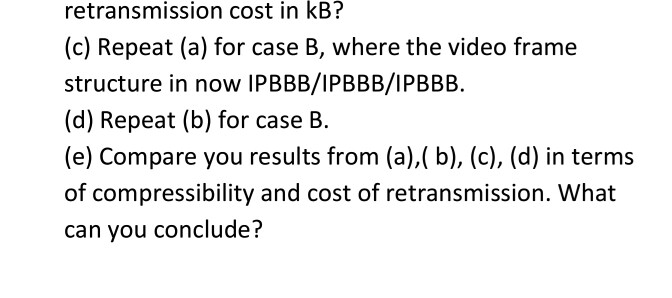 retransmission cost in kB?

(c) Repeat (a) for case B, where the video frame structure in now IPBBB/IPBBB/IPBBB.

(d) Repeat (b) for case B.

(e) Compare you results from (a),( b), (c), (d) in terms of compressibility and cost of retransmission. What can you conclude?